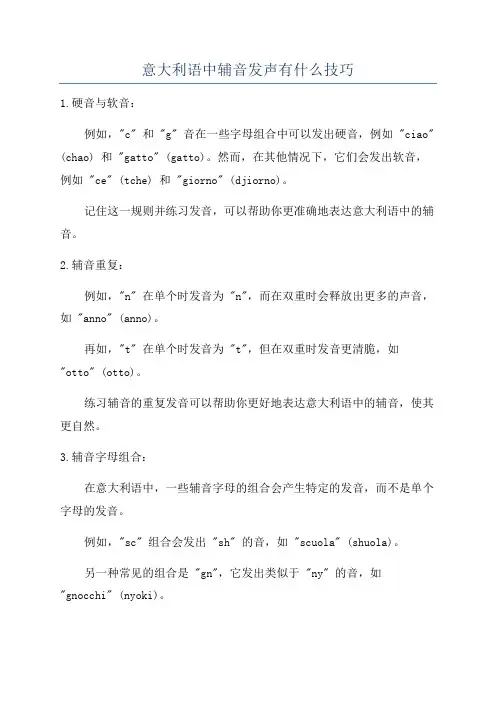 意大利语中辅音发声有什么技巧

1.硬音与软音:

例如,"c" 和 "g" 音在一些字母组合中可以发出硬音,例如 "ciao" (chao) 和 "gatto" (gatto)。然而,在其他情况下,它们会发出软音,例如 "ce" (tche) 和 "giorno" (djiorno)。

记住这一规则并练习发音,可以帮助你更准确地表达意大利语中的辅音。

2.辅音重复:

例如,"n" 在单个时发音为 "n",而在双重时会释放出更多的声音,如 "anno" (anno)。

再如,"t" 在单个时发音为 "t",但在双重时发音更清脆,如 "otto" (otto)。

练习辅音的重复发音可以帮助你更好地表达意大利语中的辅音,使其更自然。

3.辅音字母组合:

在意大利语中,一些辅音字母的组合会产生特定的发音,而不是单个字母的发音。

例如,"sc" 组合会发出 "sh" 的音,如 "scuola" (shuola)。

另一种常见的组合是 "gn",它发出类似于 "ny" 的音,如 "gnocchi" (nyoki)。